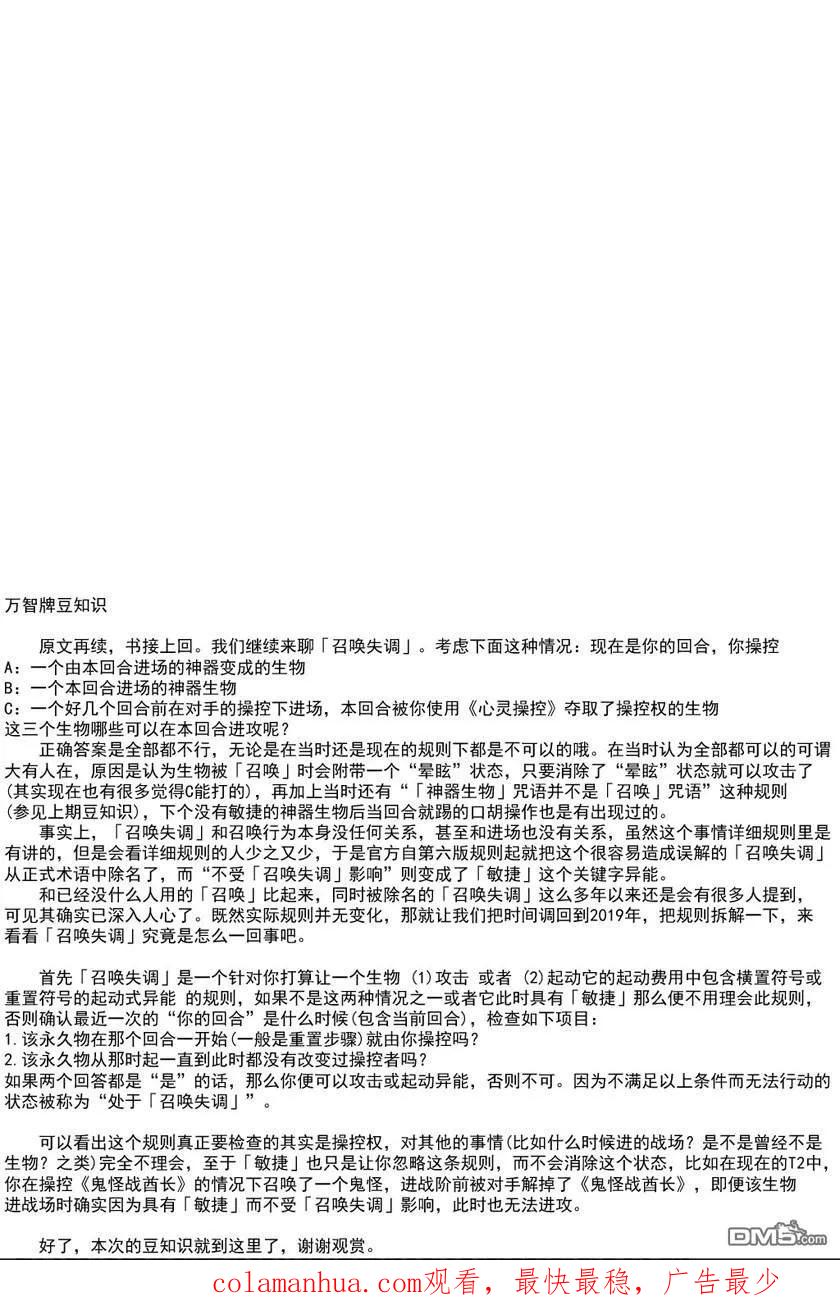 万智牌豆知识

原文再续，书接上回。我们继续来聊「召唤失调」。考虑下面这种情况：现在是你的回合，你操控
A：一个由本回合进场的神器变成的生物
B：一个本回合进场的神器生物
C：一个好几个回合前在对手的操控下进场，本回合被你使用《心灵操控》夺取了操控权的生物
这三个生物哪些可以在本回合进攻呢？

正确答案是全部都不行，无论是在当时还是现在的规则下都是不可以的哦。在当时认为全部都可以的可谓大有人在，原因是认为生物被「召唤」时会附带一个“晕眩”状态，只要消除了“晕眩”状态就可以攻击了(其实现在也有很多觉得C能打的)，再加上当时还有“「神器生物」咒语并不是「召唤」咒语”这种规则(参见上期豆知识)，下个没有敏捷的神器生物后当回合就踢的口胡操作也是有出现过的。

事实上，「召唤失调」和召唤行为本身没任何关系，甚至和进场也没有关系，虽然这个事情详细规则里是有讲的，但是会看详细规则的人少之又少，于是官方自第六版规则起就把这个很容易造成误解的「召唤失调」从正式术语中除名了，而“不受「召唤失调」影响”则变成了「敏捷」这个关键字异能。

和已经没什么人用的「召唤」比起来，同时被除名的「召唤失调」这么多年以来还是会有很多人提到，可见其确实已深入人心了。既然实际规则并无变化，那就让我们把时间调回到2019年，把规则拆解一下，来看看「召唤失调」究竟是怎么一回事吧。

首先「召唤失调」是一个针对你打算让一个生物 (1)攻击 或者 (2)起动它的起动费用中包含横置符号或重置符号的起动式异能 的规则，如果不是这两种情况之一或者它此时具有「敏捷」那么便不用理会此规则，否则确认最近一次的“你的回合”是什么时候(包含当前回合)，检查如下项目：
1.该永久物在那个回合一开始(一般是重置步骤)就由你操控吗？
2.该永久物从那时起一直到此时都没有改变过操控者吗？
如果两个回答都是“是”的话，那么你便可以攻击或起动异能，否则不可。因为不满足以上条件而无法行动的状态被称为“处于「召唤失调」”。

可以看出这个规则真正要检查的其实是操控权，对其他的事情(比如什么时候进的战场？是不是曾经不是生物？之类)完全不理会，至于「敏捷」也只是让你忽略这条规则，而不会消除这个状态，比如在现在的T2中，你在操控《鬼怪战酋长》的情况下召唤了一个鬼怪，进战阶前被对手解掉了《鬼怪战酋长》，即便该生物进战场时确实因为具有「敏捷」而不受「召唤失调」影响，此时也无法进攻。

好了，本次的豆知识就到这里了，谢谢观赏。

DM5.com

colamanhua.com观看，最快最稳，广告最少